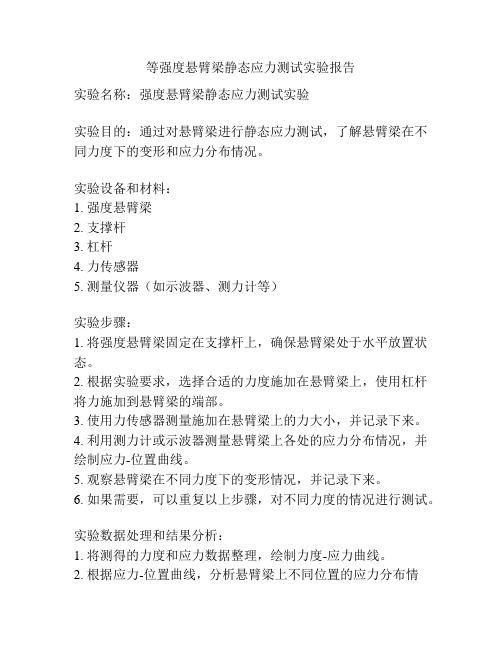 等强度悬臂梁静态应力测试实验报告

实验名称：强度悬臂梁静态应力测试实验

实验目的：通过对悬臂梁进行静态应力测试，了解悬臂梁在不同力度下的变形和应力分布情况。

实验设备和材料：
1. 强度悬臂梁
2. 支撑杆
3. 杠杆
4. 力传感器
5. 测量仪器（如示波器、测力计等）

实验步骤：
1. 将强度悬臂梁固定在支撑杆上，确保悬臂梁处于水平放置状态。
2. 根据实验要求，选择合适的力度施加在悬臂梁上，使用杠杆将力施加到悬臂梁的端部。
3. 使用力传感器测量施加在悬臂梁上的力大小，并记录下来。
4. 利用测力计或示波器测量悬臂梁上各处的应力分布情况，并绘制应力-位置曲线。
5. 观察悬臂梁在不同力度下的变形情况，并记录下来。
6. 如果需要，可以重复以上步骤，对不同力度的情况进行测试。

实验数据处理和结果分析：
1. 将测得的力度和应力数据整理，绘制力度-应力曲线。
2. 根据应力-位置曲线，分析悬臂梁上不同位置的应力分布情